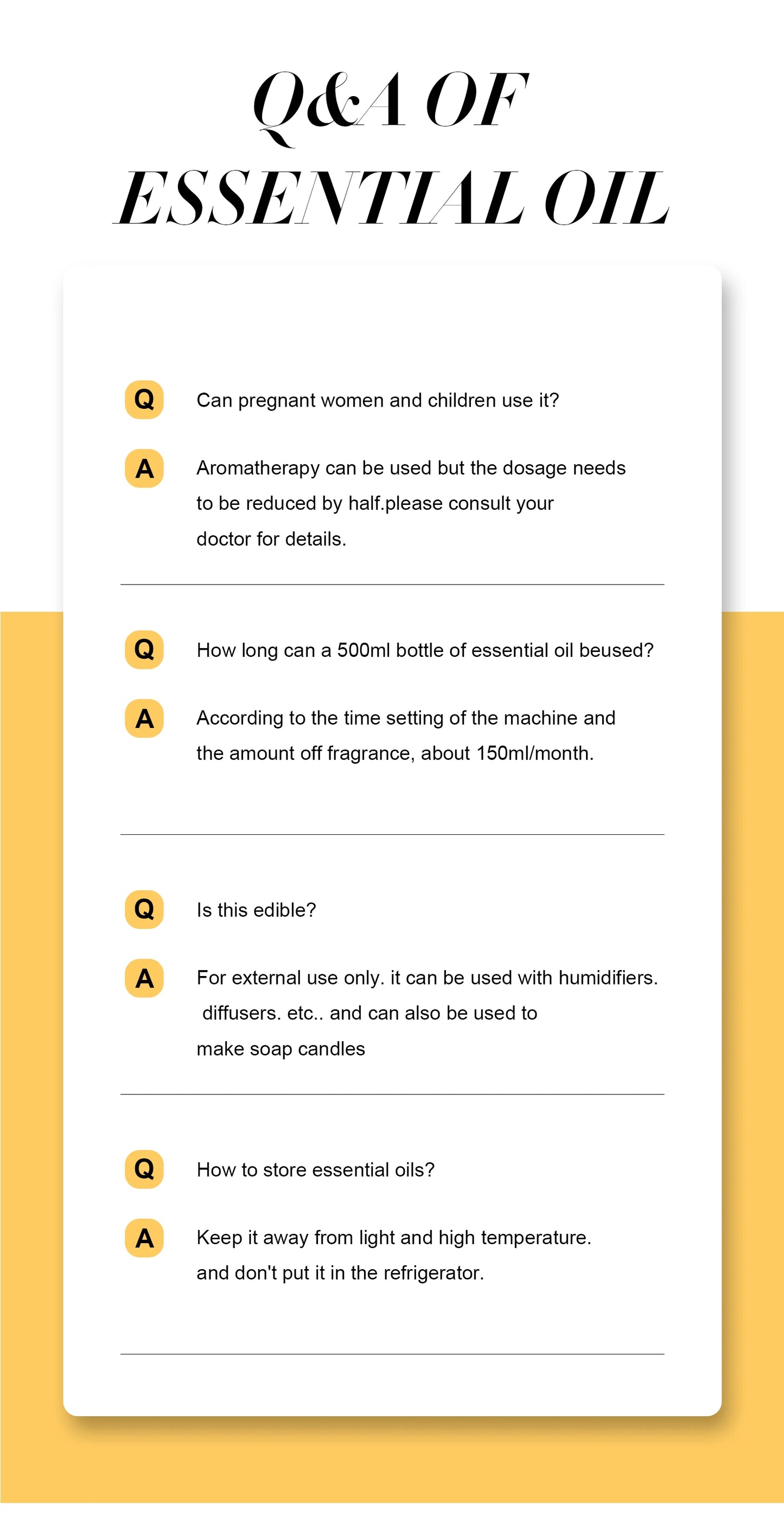 Q&A OF
ESSENTIAL OIL

Q Can pregnant women and children use it?

A Aromatherapy can be used but the dosage needs to be reduced by half.please consult your doctor for details.

Q How long can a 500ml bottle of essential oil beused?

A According to the time setting of the machine and the amount off fragrance, about 150ml/month.

Q Is this edible?

A For external use only. it can be used with humidifiers. diffusers. etc.. and can also be used to make soap candles

Q How to store essential oils?

A Keep it away from light and high temperature. and don't put it in the refrigerator.